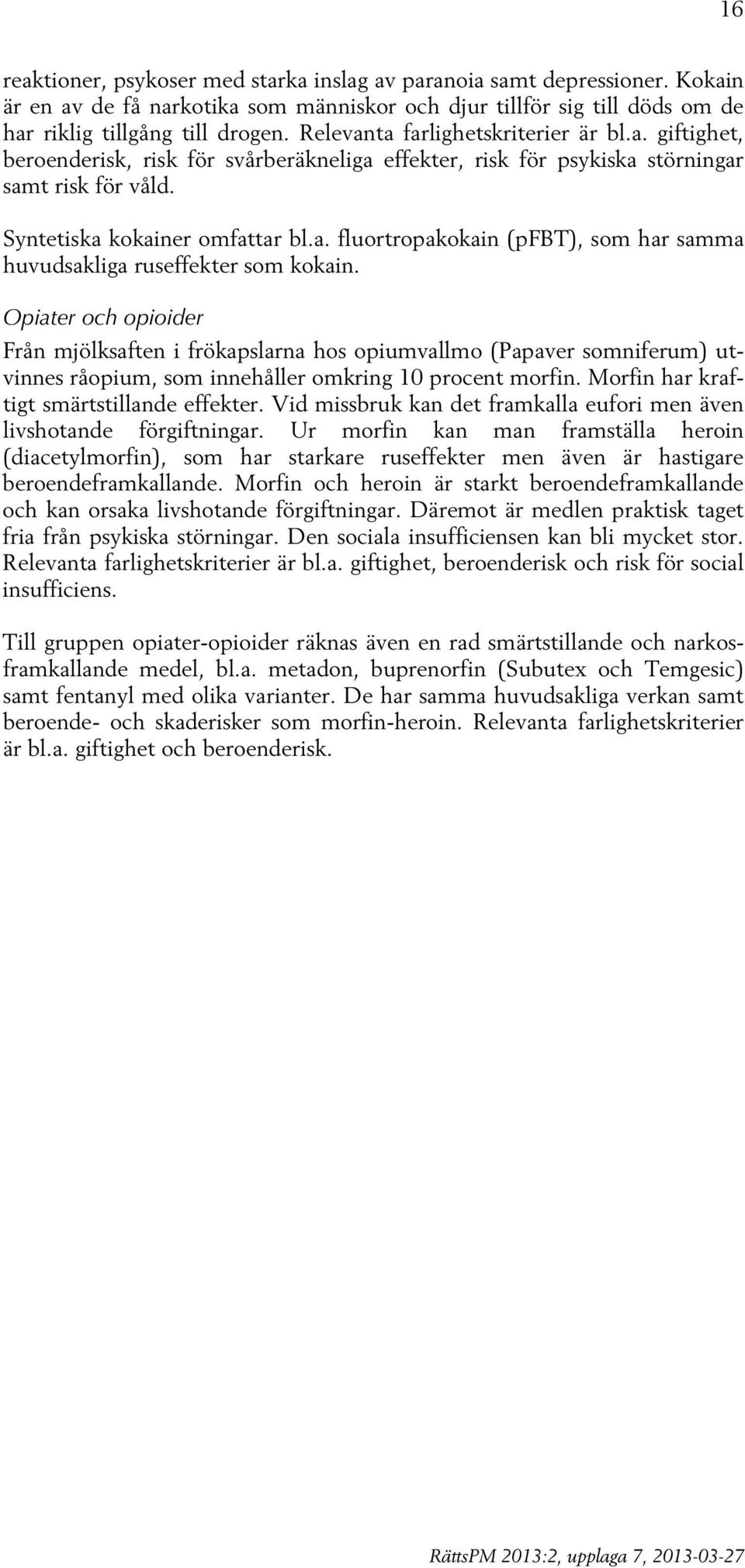 16

reaktioner, psykoser med starka inslag av paranoia samt depressioner. Kokain är en av de få narkotika som människor och djur tillför sig till döds om de har riklig tillgång till drogen. Relevanta farlighetskriterier är bl.a. giftighet, beroenderisk, risk för svårberäkneliga effekter, risk för psykiska störningar samt risk för våld.

Syntetiska kokainer omfattar bl.a. fluortropakokain (pFBT), som har samma huvudsakliga ruseffekter som kokain.

Opiater och opioider

Från mjölksaften i frökapslarna hos opiumvallmo (Papaver somniferum) utvinnes råopium, som innehåller omkring 10 procent morfin. Morfin har kraftigt smärtstillande effekter. Vid missbruk kan det framkalla eufori men även livshotande förgiftningar. Ur morfin kan man framställa heroin (diacetylmorfin), som har starkare ruseffekter men även är hastigare beroendeframkallande. Morfin och heroin är starkt beroendeframkallande och kan orsaka livshotande förgiftningar. Däremot är medlen praktisk taget fria från psykiska störningar. Den sociala insufficiensen kan bli mycket stor. Relevanta farlighetskriterier är bl.a. giftighet, beroenderisk och risk för social insufficiens.

Till gruppen opiater-opioider räknas även en rad smärtstillande och narkosframkallande medel, bl.a. metadon, buprenorfin (Subutex och Temgesic) samt fentanyl med olika varianter. De har samma huvudsakliga verkan samt beroende- och skaderisker som morfin-heroin. Relevanta farlighetskriterier är bl.a. giftighet och beroenderisk.

RättsPM 2013:2, upplaga 7, 2013-03-27